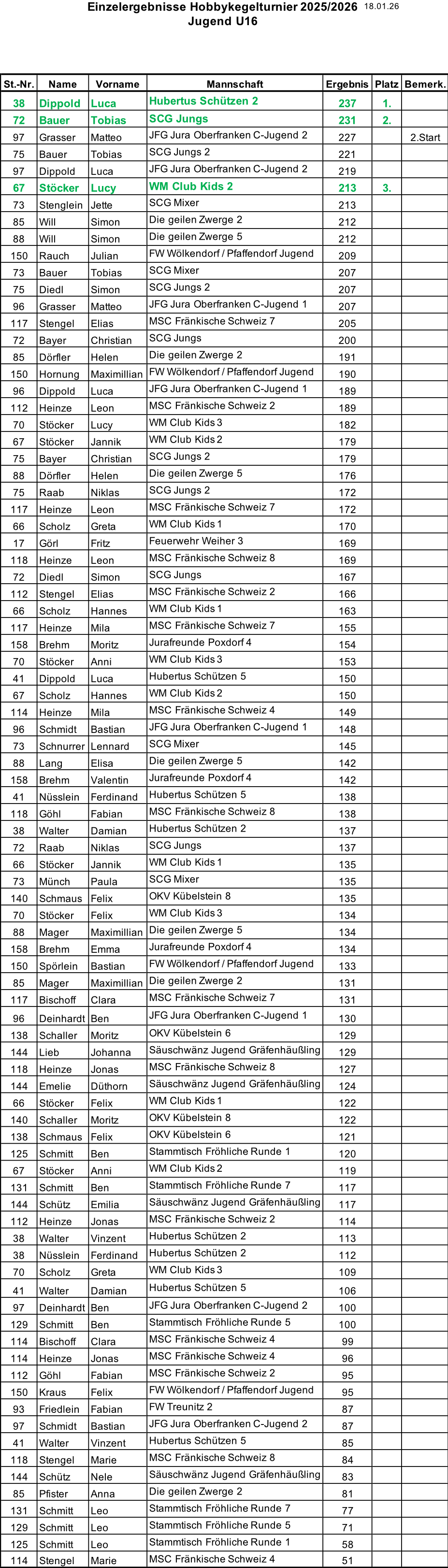 Einzelergebnisse Hobbykegelturnier 2025/2026 18.01.26
Jugend U16

| St.-Nr. | Name | Vorname | Mannschaft | Ergebnis | Platz | Bemerk. |
|---|---|---|---|---|---|---|
| 38 | Dippold | Luca | Hubertus Schützen 2 | 237 | 1. | |
| 72 | Bauer | Tobias | SCG Jungs | 231 | 2. | |
| 97 | Grasser | Matteo | JFG Jura Oberfranken C-Jugend 2 | 227 | | 2.Start |
| 75 | Bauer | Tobias | SCG Jungs 2 | 221 | | |
| 97 | Dippold | Luca | JFG Jura Oberfranken C-Jugend 2 | 219 | | |
| 67 | Stöcker | Lucy | WM Club Kids 2 | 213 | 3. | |
| 73 | Stenglein | Jette | SCG Mixer | 213 | | |
| 85 | Will | Simon | Die geilen Zwerge 2 | 212 | | |
| 88 | Will | Simon | Die geilen Zwerge 5 | 212 | | |
| 150 | Rauch | Julian | FW Wölkendorf / Pfaffendorf Jugend | 209 | | |
| 73 | Bauer | Tobias | SCG Mixer | 207 | | |
| 75 | Diedl | Simon | SCG Jungs 2 | 207 | | |
| 96 | Grasser | Matteo | JFG Jura Oberfranken C-Jugend 1 | 207 | | |
| 117 | Stengel | Elias | MSC Fränkische Schweiz 7 | 205 | | |
| 72 | Bayer | Christian | SCG Jungs | 200 | | |
| 85 | Dörfler | Helen | Die geilen Zwerge 2 | 191 | | |
| 150 | Hornung | Maximillian | FW Wölkendorf / Pfaffendorf Jugend | 190 | | |
| 96 | Dippold | Luca | JFG Jura Oberfranken C-Jugend 1 | 189 | | |
| 112 | Heinze | Leon | MSC Fränkische Schweiz 2 | 189 | | |
| 70 | Stöcker | Lucy | WM Club Kids 3 | 182 | | |
| 67 | Stöcker | Jannik | WM Club Kids 2 | 179 | | |
| 75 | Bayer | Christian | SCG Jungs 2 | 179 | | |
| 88 | Dörfler | Helen | Die geilen Zwerge 5 | 176 | | |
| 75 | Raab | Niklas | SCG Jungs 2 | 172 | | |
| 117 | Heinze | Leon | MSC Fränkische Schweiz 7 | 172 | | |
| 66 | Scholz | Greta | WM Club Kids 1 | 170 | | |
| 17 | Görl | Fritz | Feuerwehr Weiher 3 | 169 | | |
| 118 | Heinze | Leon | MSC Fränkische Schweiz 8 | 169 | | |
| 72 | Diedl | Simon | SCG Jungs | 167 | | |
| 112 | Stengel | Elias | MSC Fränkische Schweiz 2 | 166 | | |
| 66 | Scholz | Hannes | WM Club Kids 1 | 163 | | |
| 117 | Heinze | Mila | MSC Fränkische Schweiz 7 | 155 | | |
| 158 | Brehm | Moritz | Jurafreunde Poxdorf 4 | 154 | | |
| 70 | Stöcker | Anni | WM Club Kids 3 | 153 | | |
| 41 | Dippold | Luca | Hubertus Schützen 5 | 150 | | |
| 67 | Scholz | Hannes | WM Club Kids 2 | 150 | | |
| 114 | Heinze | Mila | MSC Fränkische Schweiz 4 | 149 | | |
| 96 | Schmidt | Bastian | JFG Jura Oberfranken C-Jugend 1 | 148 | | |
| 73 | Schnurrer | Lennard | SCG Mixer | 145 | | |
| 88 | Lang | Elisa | Die geilen Zwerge 5 | 142 | | |
| 158 | Brehm | Valentin | Jurafreunde Poxdorf 4 | 142 | | |
| 41 | Nüsslein | Ferdinand | Hubertus Schützen 5 | 138 | | |
| 118 | Göhl | Fabian | MSC Fränkische Schweiz 8 | 138 | | |
| 38 | Walter | Damian | Hubertus Schützen 2 | 137 | | |
| 72 | Raab | Niklas | SCG Jungs | 137 | | |
| 66 | Stöcker | Jannik | WM Club Kids 1 | 135 | | |
| 73 | Münch | Paula | SCG Mixer | 135 | | |
| 140 | Schmaus | Felix | OKV Kübelstein 8 | 135 | | |
| 70 | Stöcker | Felix | WM Club Kids 3 | 134 | | |
| 88 | Mager | Maximillian | Die geilen Zwerge 5 | 134 | | |
| 158 | Brehm | Emma | Jurafreunde Poxdorf 4 | 134 | | |
| 150 | Spörlein | Bastian | FW Wölkendorf / Pfaffendorf Jugend | 133 | | |
| 85 | Mager | Maximillian | Die geilen Zwerge 2 | 131 | | |
| 117 | Bischoff | Clara | MSC Fränkische Schweiz 7 | 131 | | |
| 96 | Deinhardt | Ben | JFG Jura Oberfranken C-Jugend 1 | 130 | | |
| 138 | Schaller | Moritz | OKV Kübelstein 6 | 129 | | |
| 144 | Lieb | Johanna | Säuschwänz Jugend Gräfenhäußling | 129 | | |
| 118 | Heinze | Jonas | MSC Fränkische Schweiz 8 | 127 | | |
| 144 | Emelie | Düthorn | Säuschwänz Jugend Gräfenhäußling | 124 | | |
| 66 | Stöcker | Felix | WM Club Kids 1 | 122 | | |
| 140 | Schaller | Moritz | OKV Kübelstein 8 | 122 | | |
| 138 | Schmaus | Felix | OKV Kübelstein 6 | 121 | | |
| 125 | Schmitt | Ben | Stammtisch Fröhliche Runde 1 | 120 | | |
| 67 | Stöcker | Anni | WM Club Kids 2 | 119 | | |
| 131 | Schmitt | Ben | Stammtisch Fröhliche Runde 7 | 117 | | |
| 144 | Schütz | Emilia | Säuschwänz Jugend Gräfenhäußling | 117 | | |
| 112 | Heinze | Jonas | MSC Fränkische Schweiz 2 | 114 | | |
| 38 | Walter | Vinzent | Hubertus Schützen 2 | 113 | | |
| 38 | Nüsslein | Ferdinand | Hubertus Schützen 2 | 112 | | |
| 70 | Scholz | Greta | WM Club Kids 3 | 109 | | |
| 41 | Walter | Damian | Hubertus Schützen 5 | 106 | | |
| 97 | Deinhardt | Ben | JFG Jura Oberfranken C-Jugend 2 | 100 | | |
| 129 | Schmitt | Ben | Stammtisch Fröhliche Runde 5 | 100 | | |
| 114 | Bischoff | Clara | MSC Fränkische Schweiz 4 | 99 | | |
| 114 | Heinze | Jonas | MSC Fränkische Schweiz 4 | 96 | | |
| 112 | Göhl | Fabian | MSC Fränkische Schweiz 2 | 95 | | |
| 150 | Kraus | Felix | FW Wölkendorf / Pfaffendorf Jugend | 95 | | |
| 93 | Friedlein | Fabian | FW Treunitz 2 | 87 | | |
| 97 | Schmidt | Bastian | JFG Jura Oberfranken C-Jugend 2 | 87 | | |
| 41 | Walter | Vinzent | Hubertus Schützen 5 | 85 | | |
| 118 | Stengel | Marie | MSC Fränkische Schweiz 8 | 84 | | |
| 144 | Schütz | Nele | Säuschwänz Jugend Gräfenhäußling | 83 | | |
| 85 | Pfister | Anna | Die geilen Zwerge 2 | 81 | | |
| 131 | Schmitt | Leo | Stammtisch Fröhliche Runde 7 | 77 | | |
| 129 | Schmitt | Leo | Stammtisch Fröhliche Runde 5 | 71 | | |
| 125 | Schmitt | Leo | Stammtisch Fröhliche Runde 1 | 58 | | |
| 114 | Stengel | Marie | MSC Fränkische Schweiz 4 | 51 | | |